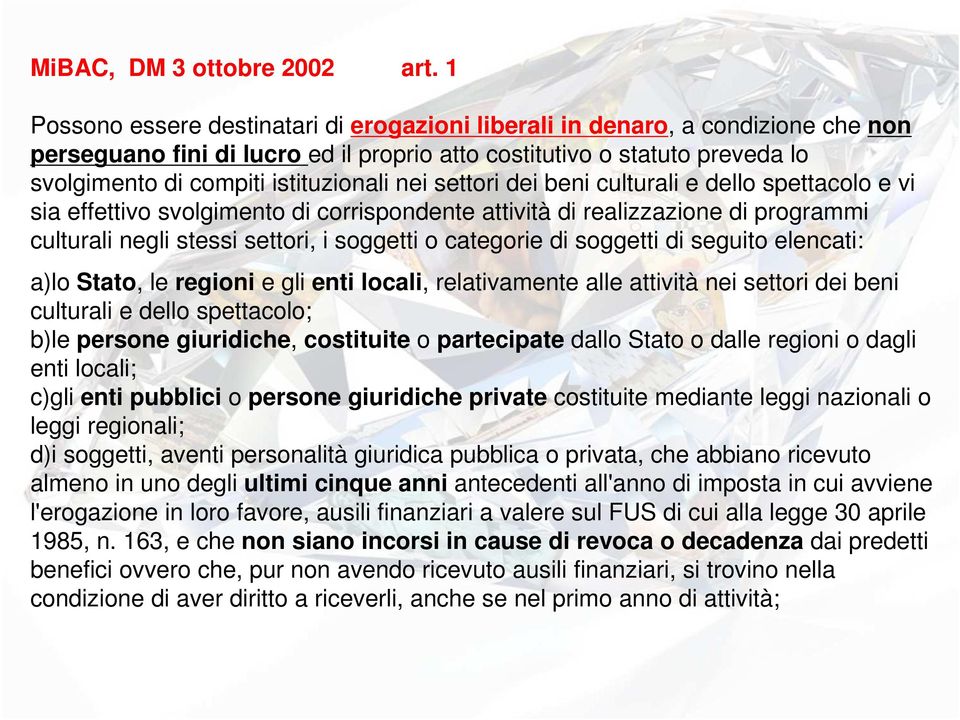 MiBAC, DM 3 ottobre 2002 art. 1

Possono essere destinatari di erogazioni liberali in denaro, a condizione che non perseguano fini di lucro ed il proprio atto costitutivo o statuto preveda lo svolgimento di compiti istituzionali nei settori dei beni culturali e dello spettacolo e vi sia effettivo svolgimento di corrispondente attività di realizzazione di programmi culturali negli stessi settori, i soggetti o categorie di soggetti di seguito elencati:

a)lo Stato, le regioni e gli enti locali, relativamente alle attività nei settori dei beni culturali e dello spettacolo;
b)le persone giuridiche, costituite o partecipate dallo Stato o dalle regioni o dagli enti locali;
c)gli enti pubblici o persone giuridiche private costituite mediante leggi nazionali o leggi regionali;
d)i soggetti, aventi personalità giuridica pubblica o privata, che abbiano ricevuto almeno in uno degli ultimi cinque anni antecedenti all'anno di imposta in cui avviene l'erogazione in loro favore, ausili finanziari a valere sul FUS di cui alla legge 30 aprile 1985, n. 163, e che non siano incorsi in cause di revoca o decadenza dai predetti benefici ovvero che, pur non avendo ricevuto ausili finanziari, si trovino nella condizione di aver diritto a riceverli, anche se nel primo anno di attività;